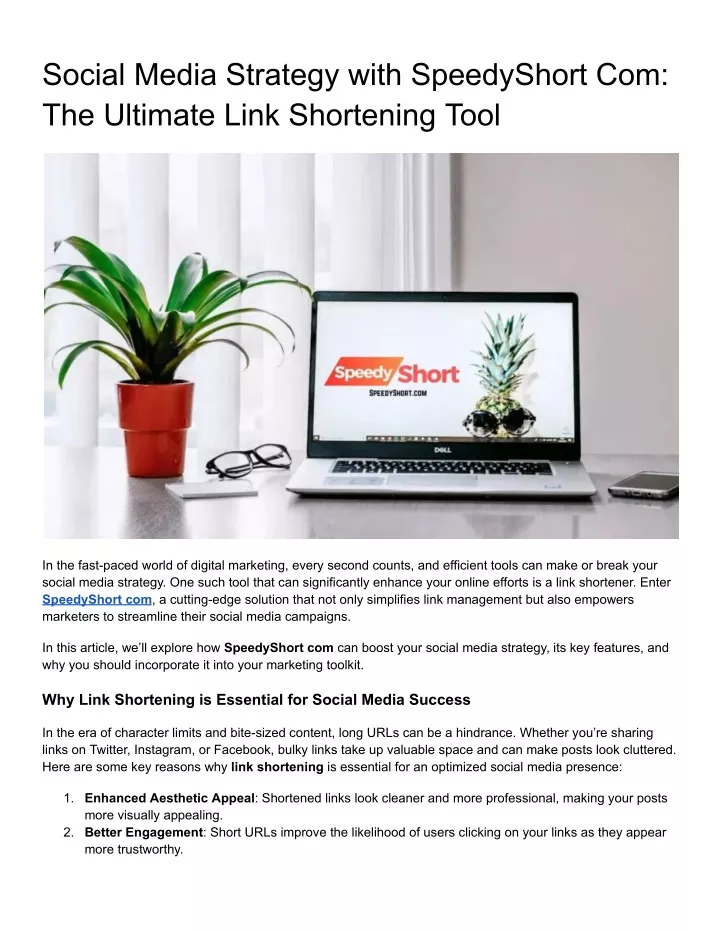 Social Media Strategy with SpeedyShort Com: The Ultimate Link Shortening Tool

Speedy Short
SPEEDYSHORT.COM

DELL

In the fast-paced world of digital marketing, every second counts, and efficient tools can make or break your social media strategy. One such tool that can significantly enhance your online efforts is a link shortener. Enter SpeedyShort com, a cutting-edge solution that not only simplifies link management but also empowers marketers to streamline their social media campaigns.

In this article, we'll explore how SpeedyShort com can boost your social media strategy, its key features, and why you should incorporate it into your marketing toolkit.

Why Link Shortening is Essential for Social Media Success

In the era of character limits and bite-sized content, long URLs can be a hindrance. Whether you're sharing links on Twitter, Instagram, or Facebook, bulky links take up valuable space and can make posts look cluttered. Here are some key reasons why link shortening is essential for an optimized social media presence:

1. Enhanced Aesthetic Appeal: Shortened links look cleaner and more professional, making your posts more visually appealing.
2. Better Engagement: Short URLs improve the likelihood of users clicking on your links as they appear more trustworthy.